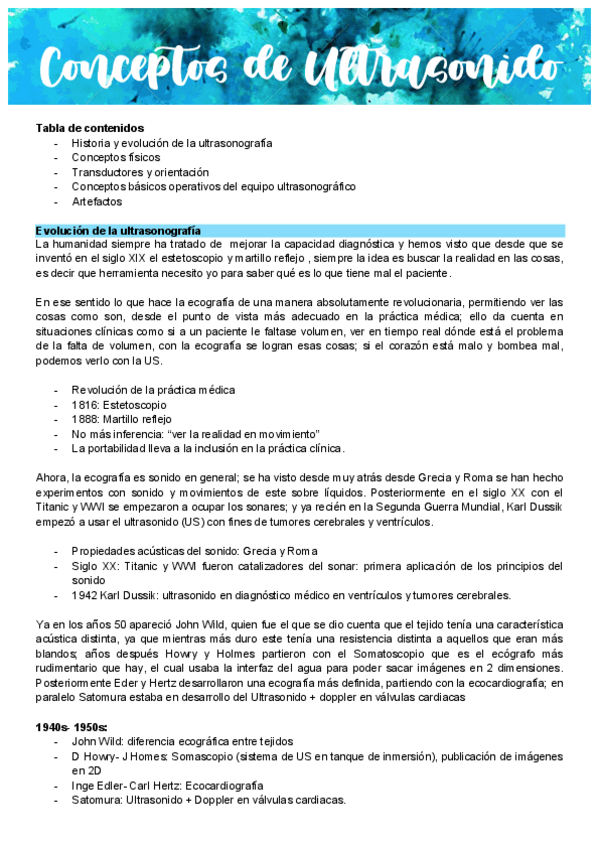 Conceptos de Ultrasonido

Tabla de contenidos
- Historia y evolución de la ultrasonografía
- Conceptos físicos
- Transductores y orientación
- Conceptos básicos operativos del equipo ultrasonográfico
- Artefactos

Evolución de la ultrasonografía
La humanidad siempre ha tratado de mejorar la capacidad diagnóstica y hemos visto que desde que se inventó en el siglo XIX el estetoscopio y martillo reflejo , siempre la idea es buscar la realidad en las cosas, es decir que herramienta necesito yo para saber qué es lo que tiene mal el paciente.

En ese sentido lo que hace la ecografía de una manera absolutamente revolucionaria, permitiendo ver las cosas como son, desde el punto de vista más adecuado en la práctica médica; ello da cuenta en situaciones clínicas como si a un paciente le faltase volumen, ver en tiempo real dónde está el problema de la falta de volumen, con la ecografía se logran esas cosas; si el corazón está malo y bombea mal, podemos verlo con la US.

- Revolución de la práctica médica
- 1816: Estetoscopio
- 1888: Martillo reflejo
- No más inferencia: “ver la realidad en movimiento”
- La portabilidad lleva a la inclusión en la práctica clínica.

Ahora, la ecografía es sonido en general; se ha visto desde muy atrás desde Grecia y Roma se han hecho experimentos con sonido y movimientos de este sobre líquidos. Posteriormente en el siglo XX con el Titanic y WWI se empezaron a ocupar los sonares; y ya recién en la Segunda Guerra Mundial, Karl Dussik empezó a usar el ultrasonido (US) con fines de tumores cerebrales y ventrículos.

- Propiedades acústicas del sonido: Grecia y Roma
- Siglo XX: Titanic y WWI fueron catalizadores del sonar: primera aplicación de los principios del sonido
- 1942 Karl Dussik: ultrasonido en diagnóstico médico en ventrículos y tumores cerebrales.

Ya en los años 50 apareció John Wild, quien fue el que se dio cuenta que el tejido tenía una característica acústica distinta, ya que mientras más duro este tenía una resistencia distinta a aquellos que eran más blandos; años después Howry y Holmes partieron con el Somatoscopio que es el ecógrafo más rudimentario que hay, el cual usaba la interfaz del agua para poder sacar imágenes en 2 dimensiones. Posteriormente Eder y Hertz desarrollaron una ecografía más definida, partiendo con la ecocardiografía; en paralelo Satomura estaba en desarrollo del Ultrasonido + doppler en válvulas cardiacas

1940s- 1950s:
- John Wild: diferencia ecográfica entre tejidos
- D Howry- J Homes: Somascopio (sistema de US en tanque de inmersión), publicación de imágenes en 2D
- Inge Edler- Carl Hertz: Ecocardiografía
- Satomura: Ultrasonido + Doppler en válvulas cardiacas.